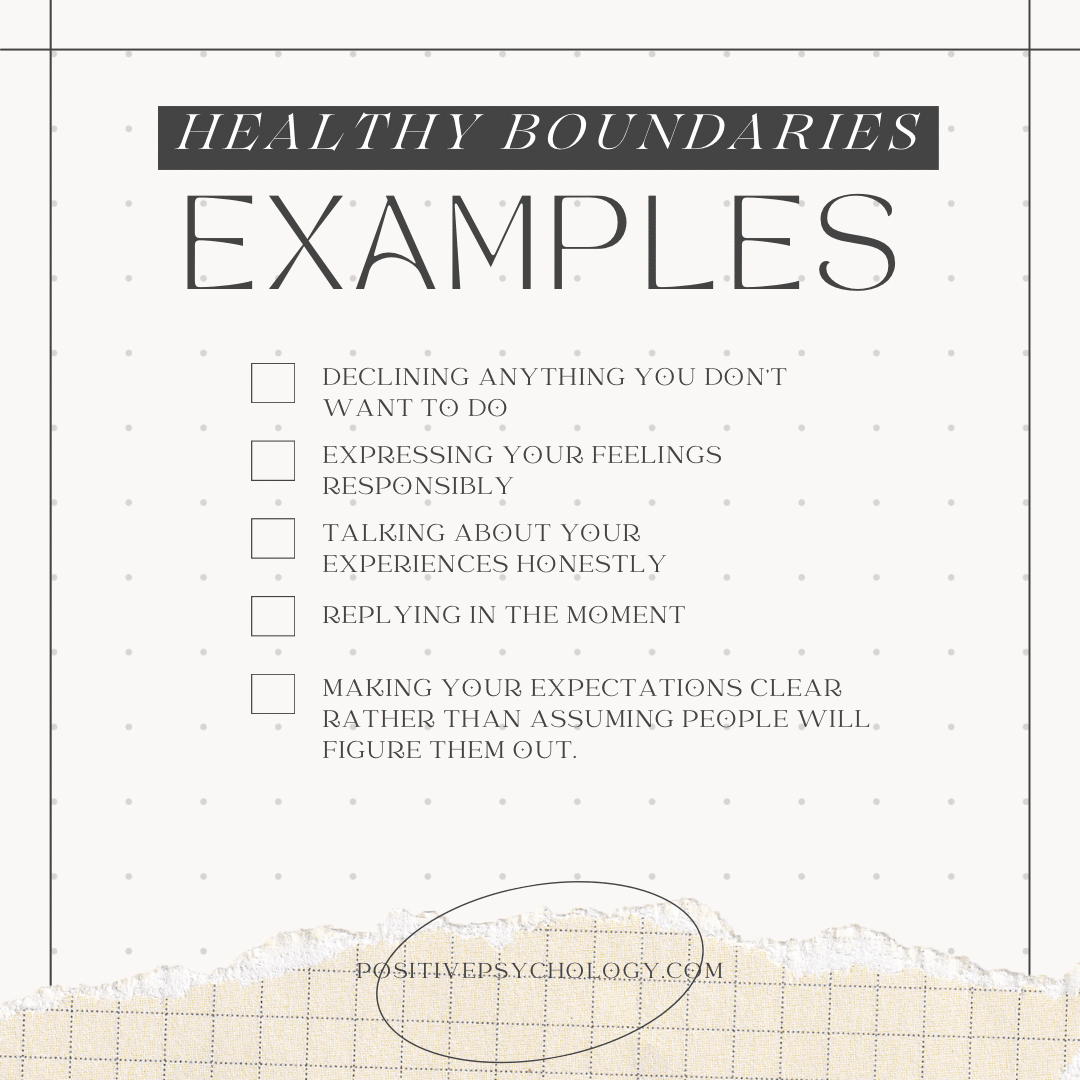 HEALTHY BOUNDARIES

EXAMPLES

☐ DECLINING ANYTHING YOU DON'T WANT TO DO

☐ EXPRESSING YOUR FEELINGS RESPONSIBLY

☐ TALKING ABOUT YOUR EXPERIENCES HONESTLY

☐ REPLYING IN THE MOMENT

☐ MAKING YOUR EXPECTATIONS CLEAR RATHER THAN ASSUMING PEOPLE WILL FIGURE THEM OUT.

POSITIVEPSYCHOLOGY.COM